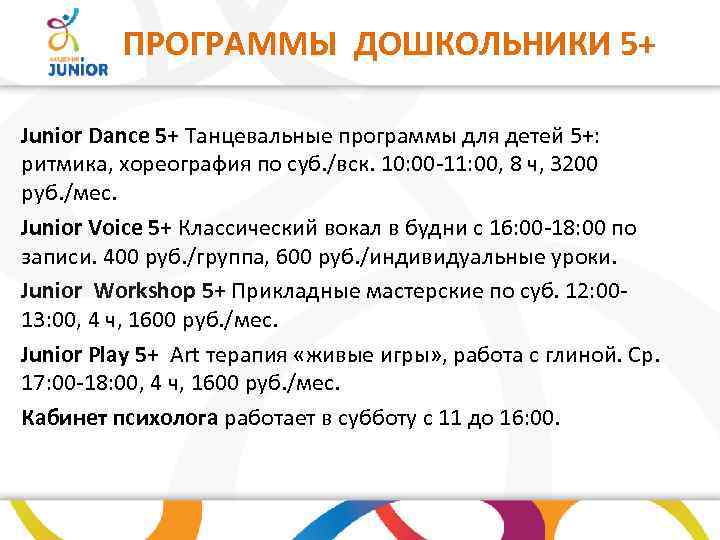 JUNIOR

ПРОГРАММЫ ДОШКОЛЬНИКИ 5+

Junior Dance 5+ Танцевальные программы для детей 5+: ритмика, хореография по суб./вск. 10:00-11:00, 8 ч, 3200 руб./мес.

Junior Voice 5+ Классический вокал в будни с 16:00-18:00 по записи. 400 руб./группа, 600 руб./индивидуальные уроки.

Junior Workshop 5+ Прикладные мастерские по суб. 12:00-13:00, 4 ч, 1600 руб./мес.

Junior Play 5+ Art терапия «живые игры», работа с глиной. Ср. 17:00-18:00, 4 ч, 1600 руб./мес.

Кабинет психолога работает в субботу с 11 до 16:00.